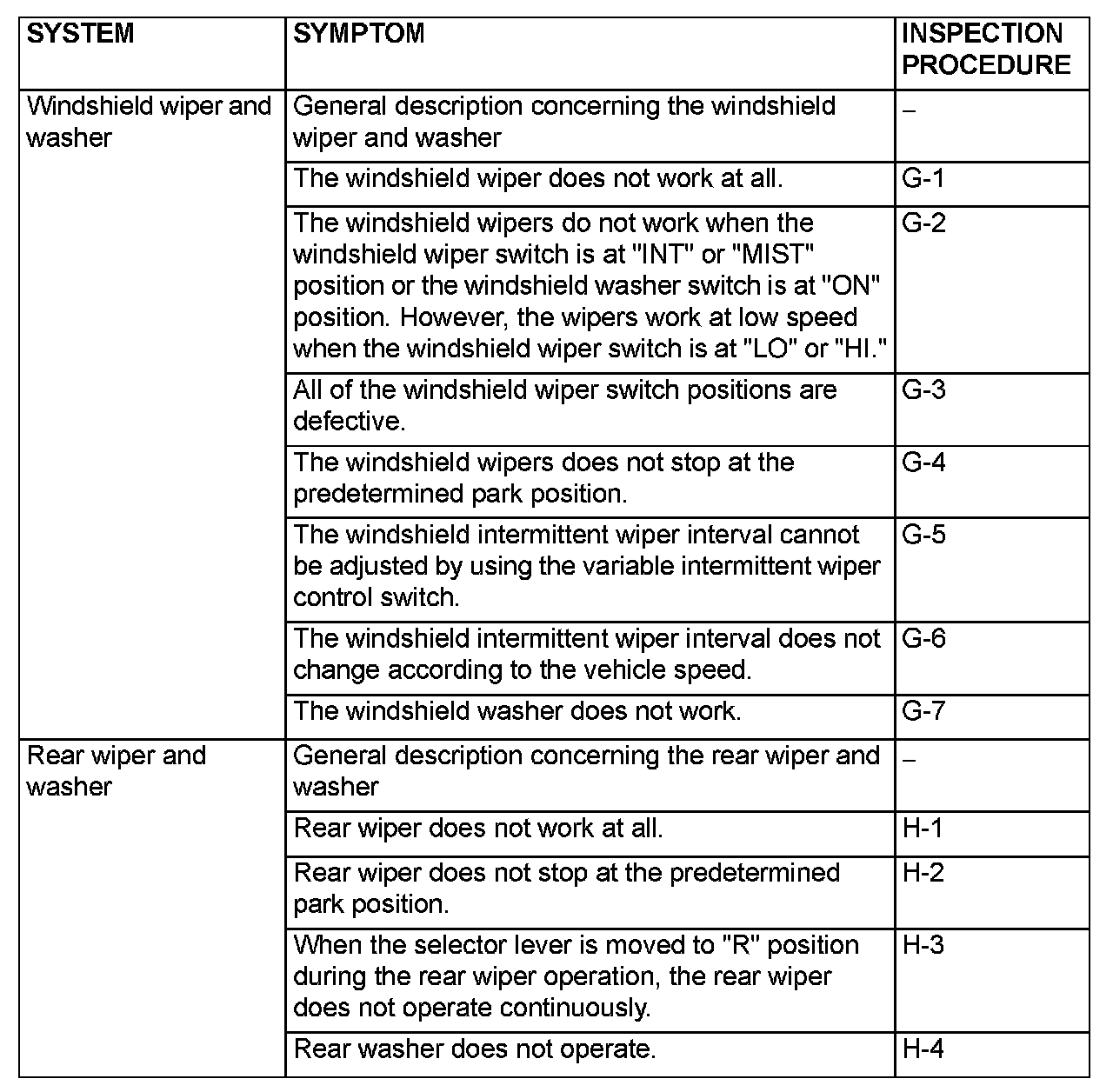 | SYSTEM | SYMPTOM | INSPECTION PROCEDURE |
|---|---|---|
| Windshield wiper and washer | General description concerning the windshield wiper and washer | – |
| | The windshield wiper does not work at all. | G-1 |
| | The windshield wipers do not work when the windshield wiper switch is at "INT" or "MIST" position or the windshield washer switch is at "ON" position. However, the wipers work at low speed when the windshield wiper switch is at "LO" or "HI." | G-2 |
| | All of the windshield wiper switch positions are defective. | G-3 |
| | The windshield wipers does not stop at the predetermined park position. | G-4 |
| | The windshield intermittent wiper interval cannot be adjusted by using the variable intermittent wiper control switch. | G-5 |
| | The windshield intermittent wiper interval does not change according to the vehicle speed. | G-6 |
| | The windshield washer does not work. | G-7 |
| Rear wiper and washer | General description concerning the rear wiper and washer | – |
| | Rear wiper does not work at all. | H-1 |
| | Rear wiper does not stop at the predetermined park position. | H-2 |
| | When the selector lever is moved to "R" position during the rear wiper operation, the rear wiper does not operate continuously. | H-3 |
| | Rear washer does not operate. | H-4 |